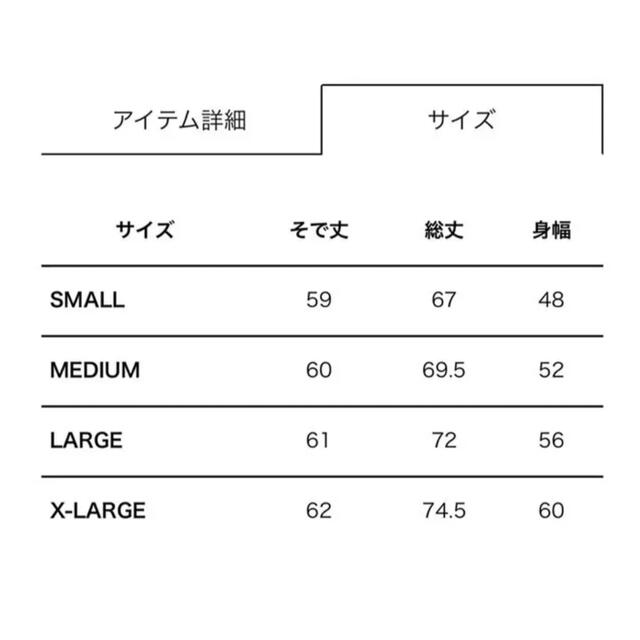 アイテム詳細

サイズ

| サイズ | そで丈 | 総丈 | 身幅 |
|---|---|---|---|
| SMALL | 59 | 67 | 48 |
| MEDIUM | 60 | 69.5 | 52 |
| LARGE | 61 | 72 | 56 |
| X-LARGE | 62 | 74.5 | 60 |